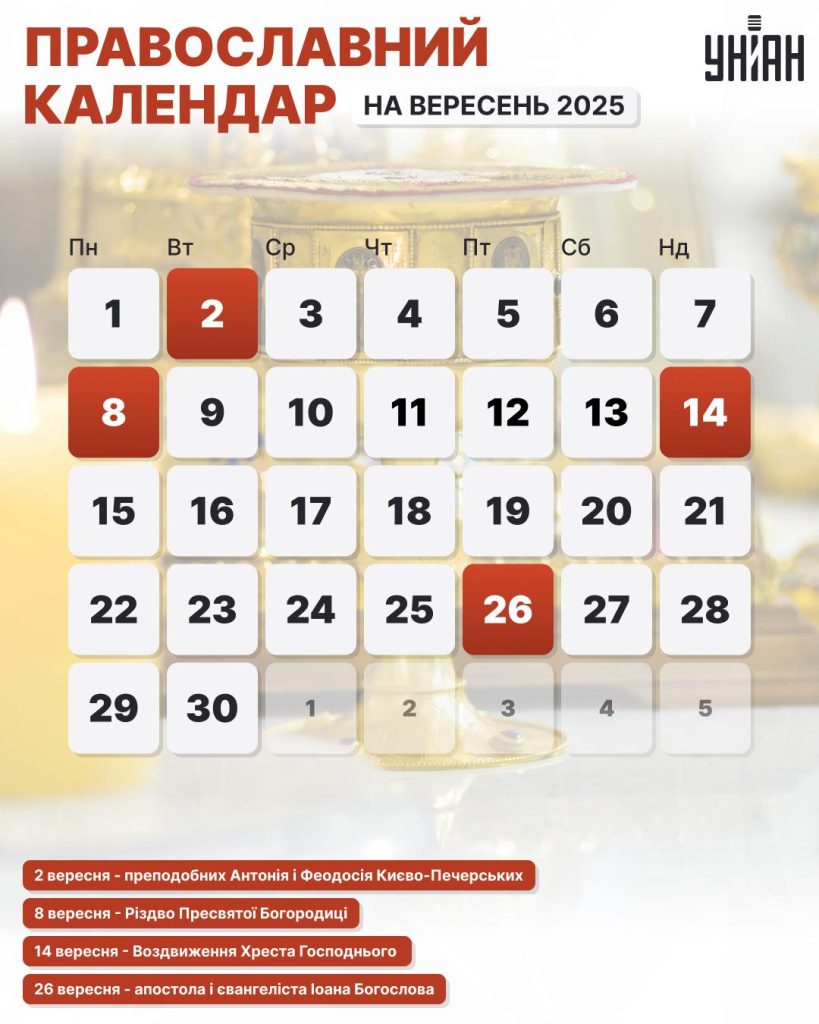 ПРАВОСЛАВНИЙ КАЛЕНДАР

НА ВЕРЕСЕНЬ 2025

УНІАН

| Пн | Вт | Ср | Чт | Пт | Сб | Нд |
|---|---|---|---|---|---|---|
| 1 | 2 | 3 | 4 | 5 | 6 | 7 |
| 8 | 9 | 10 | 11 | 12 | 13 | 14 |
| 15 | 16 | 17 | 18 | 19 | 20 | 21 |
| 22 | 23 | 24 | 25 | 26 | 27 | 28 |
| 29 | 30 | 1 | 2 | 3 | 4 | 5 |

2 вересня - преподобних Антонія і Феодосія Києво-Печерських

8 вересня - Різдво Пресвятої Богородиці

14 вересня - Воздвиження Хреста Господнього

26 вересня - апостола і євангеліста Іоана Богослова